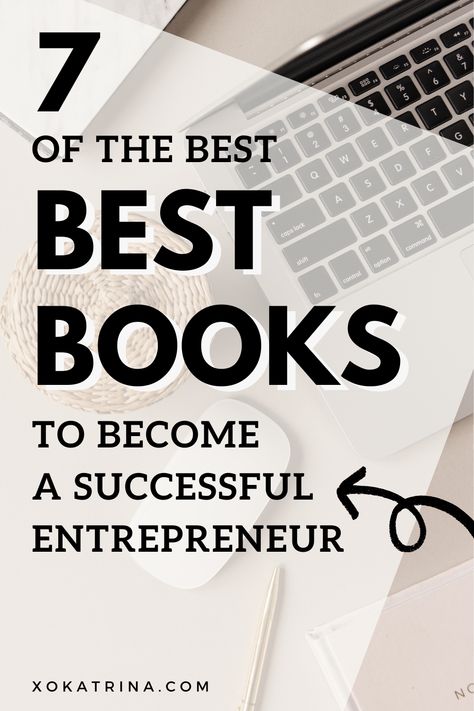 7

OF THE BEST

BEST BOOKS

TO BECOME A SUCCESSFUL ENTREPRENEUR

XOKATRINA.COM